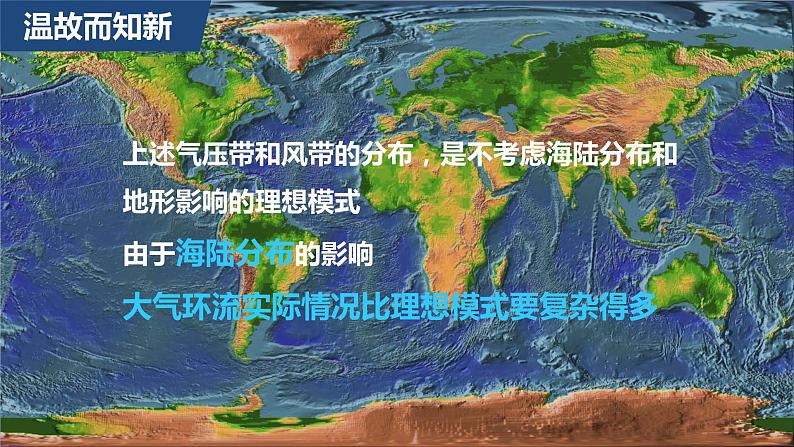 温故而知新

上述气压带和风带的分布，是不考虑海陆分布和地形影响的理想模式

由于海陆分布的影响

大气环流实际情况比理想模式要复杂得多